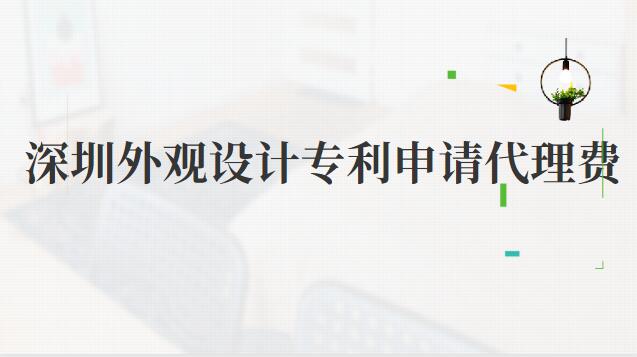 深圳外观设计专利申请代理费